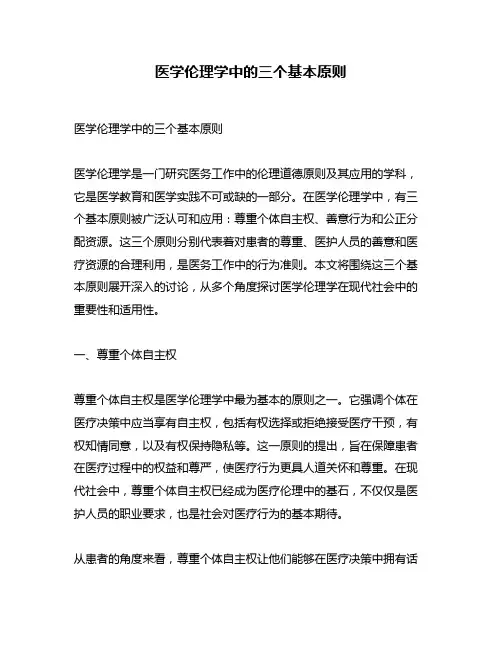 医学伦理学中的三个基本原则

医学伦理学中的三个基本原则

医学伦理学是一门研究医务工作中的伦理道德原则及其应用的学科，它是医学教育和医学实践不可或缺的一部分。在医学伦理学中，有三个基本原则被广泛认可和应用：尊重个体自主权、善意行为和公正分配资源。这三个原则分别代表着对患者的尊重、医护人员的善意和医疗资源的合理利用，是医务工作中的行为准则。本文将围绕这三个基本原则展开深入的讨论，从多个角度探讨医学伦理学在现代社会中的重要性和适用性。

一、尊重个体自主权

尊重个体自主权是医学伦理学中最为基本的原则之一。它强调个体在医疗决策中应当享有自主权，包括有权选择或拒绝接受医疗干预，有权知情同意，以及有权保持隐私等。这一原则的提出，旨在保障患者在医疗过程中的权益和尊严，使医疗行为更具人道关怀和尊重。在现代社会中，尊重个体自主权已经成为医疗伦理中的基石，不仅仅是医护人员的职业要求，也是社会对医疗行为的基本期待。

从患者的角度来看，尊重个体自主权让他们能够在医疗决策中拥有话